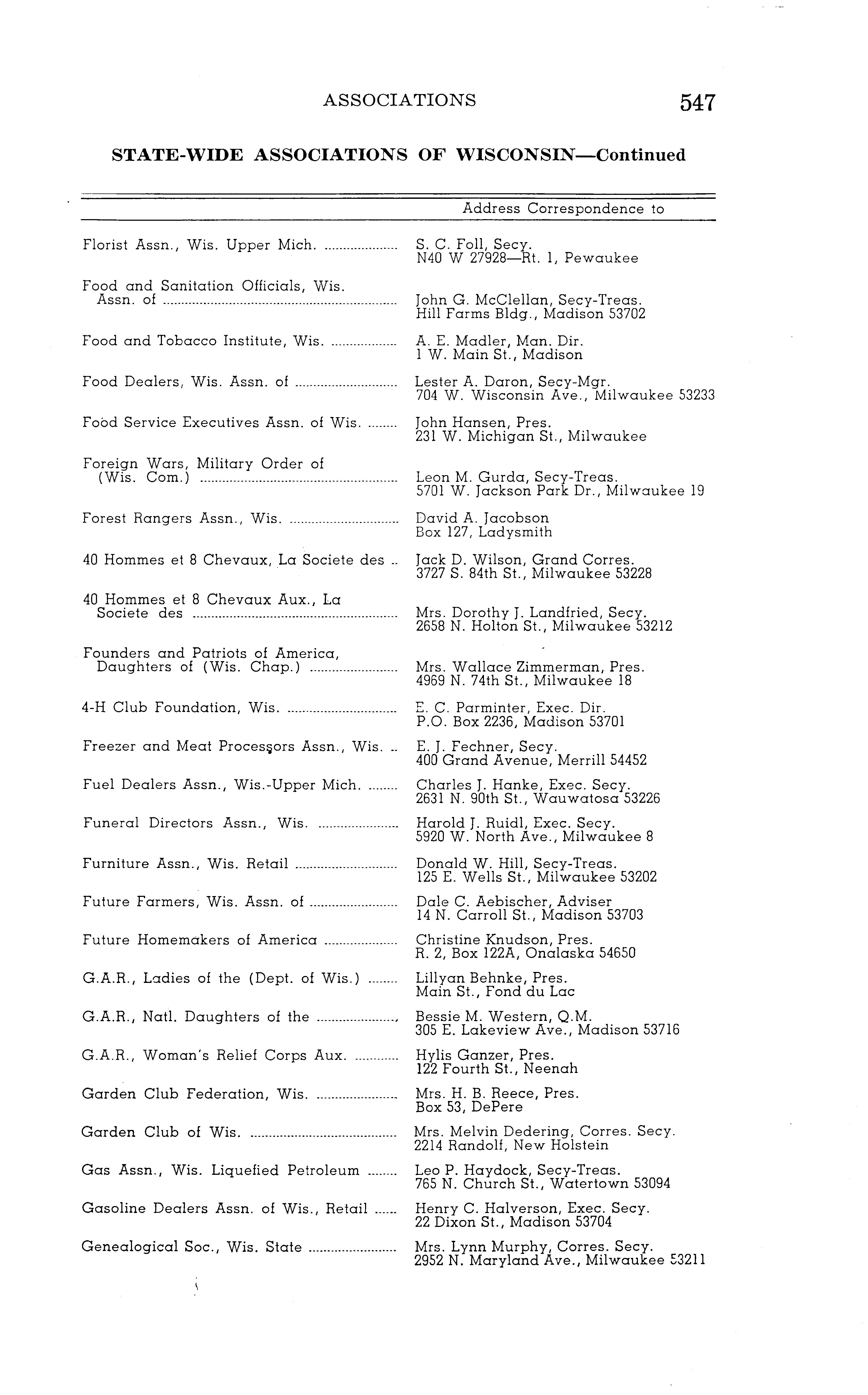 ASSOCIATIONS 547

STATE-WIDE ASSOCIATIONS OF WISCONSIN—Continued

| | Address Correspondence to |
|---|---|
| Florist Assn., Wis. Upper Mich. | S. C. Foll, Secy. N40 W 27928—Rt. 1, Pewaukee |
| Food and Sanitation Officials, Wis. Assn. of | John G. McClellan, Secy-Treas. Hill Farms Bldg., Madison 53702 |
| Food and Tobacco Institute, Wis. | A. E. Madler, Man. Dir. 1 W. Main St., Madison |
| Food Dealers, Wis. Assn. of | Lester A. Daron, Secy-Mgr. 704 W. Wisconsin Ave., Milwaukee 53233 |
| Food Service Executives Assn. of Wis. | John Hansen, Pres. 231 W. Michigan St., Milwaukee |
| Foreign Wars, Military Order of (Wis. Com.) | Leon M. Gurda, Secy-Treas. 5701 W. Jackson Park Dr., Milwaukee 19 |
| Forest Rangers Assn., Wis. | David A. Jacobson Box 127, Ladysmith |
| 40 Hommes et 8 Chevaux, La Societe des | Jack D. Wilson, Grand Corres. 3727 S. 84th St., Milwaukee 53228 |
| 40 Hommes et 8 Chevaux Aux., La Societe des | Mrs. Dorothy J. Landfried, Secy. 2658 N. Holton St., Milwaukee 53212 |
| Founders and Patriots of America, Daughters of (Wis. Chap.) | Mrs. Wallace Zimmerman, Pres. 4969 N. 74th St., Milwaukee 18 |
| 4-H Club Foundation, Wis. | E. C. Parminter, Exec. Dir. P.O. Box 2236, Madison 53701 |
| Freezer and Meat Processors Assn., Wis. | E. J. Fechner, Secy. 400 Grand Avenue, Merrill 54452 |
| Fuel Dealers Assn., Wis.-Upper Mich. | Charles J. Hanke, Exec. Secy. 2631 N. 90th St., Wauwatosa 53226 |
| Funeral Directors Assn., Wis. | Harold J. Ruidl, Exec. Secy. 5920 W. North Ave., Milwaukee 8 |
| Furniture Assn., Wis. Retail | Donald W. Hill, Secy-Treas. 125 E. Wells St., Milwaukee 53202 |
| Future Farmers, Wis. Assn. of | Dale C. Aebischer, Adviser 14 N. Carroll St., Madison 53703 |
| Future Homemakers of America | Christine Knudson, Pres. R. 2, Box 122A, Onalaska 54650 |
| G.A.R., Ladies of the (Dept. of Wis.) | Lillyan Behnke, Pres. Main St., Fond du Lac |
| G.A.R., Natl. Daughters of the | Bessie M. Western, Q.M. 305 E. Lakeview Ave., Madison 53716 |
| G.A.R., Woman's Relief Corps Aux. | Hylis Ganzer, Pres. 122 Fourth St., Neenah |
| Garden Club Federation, Wis. | Mrs. H. B. Reece, Pres. Box 53, DePere |
| Garden Club of Wis. | Mrs. Melvin Dedering, Corres. Secy. 2214 Randolf, New Holstein |
| Gas Assn., Wis. Liquefied Petroleum | Leo P. Haydock, Secy-Treas. 765 N. Church St., Watertown 53094 |
| Gasoline Dealers Assn. of Wis., Retail | Henry C. Halverson, Exec. Secy. 22 Dixon St., Madison 53704 |
| Genealogical Soc., Wis. State | Mrs. Lynn Murphy, Corres. Secy. 2952 N. Maryland Ave., Milwaukee 53211 |